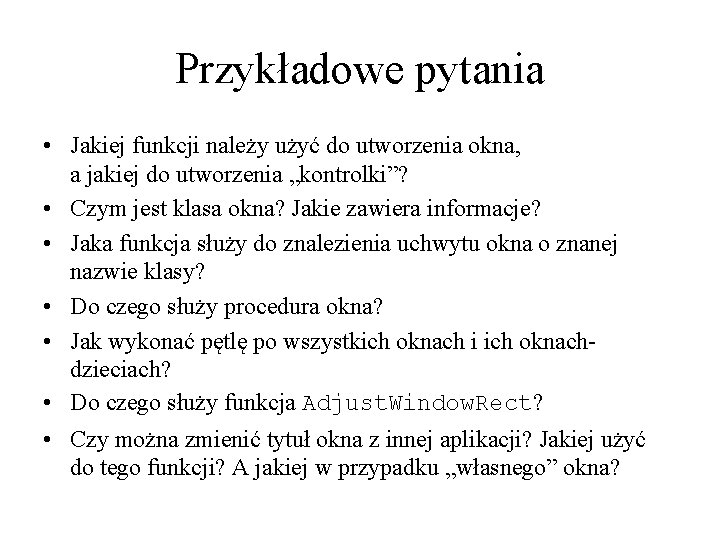 Przykładowe pytania

• Jakiej funkcji należy użyć do utworzenia okna, a jakiej do utworzenia „kontrolki”?
• Czym jest klasa okna? Jakie zawiera informacje?
• Jaka funkcja służy do znalezienia uchwytu okna o znanej nazwie klasy?
• Do czego służy procedura okna?
• Jak wykonać pętlę po wszystkich oknach i ich oknach-dzieciach?
• Do czego służy funkcja AdjustWindowRect?
• Czy można zmienić tytuł okna z innej aplikacji? Jakiej użyć do tego funkcji? A jakiej w przypadku „własnego” okna?